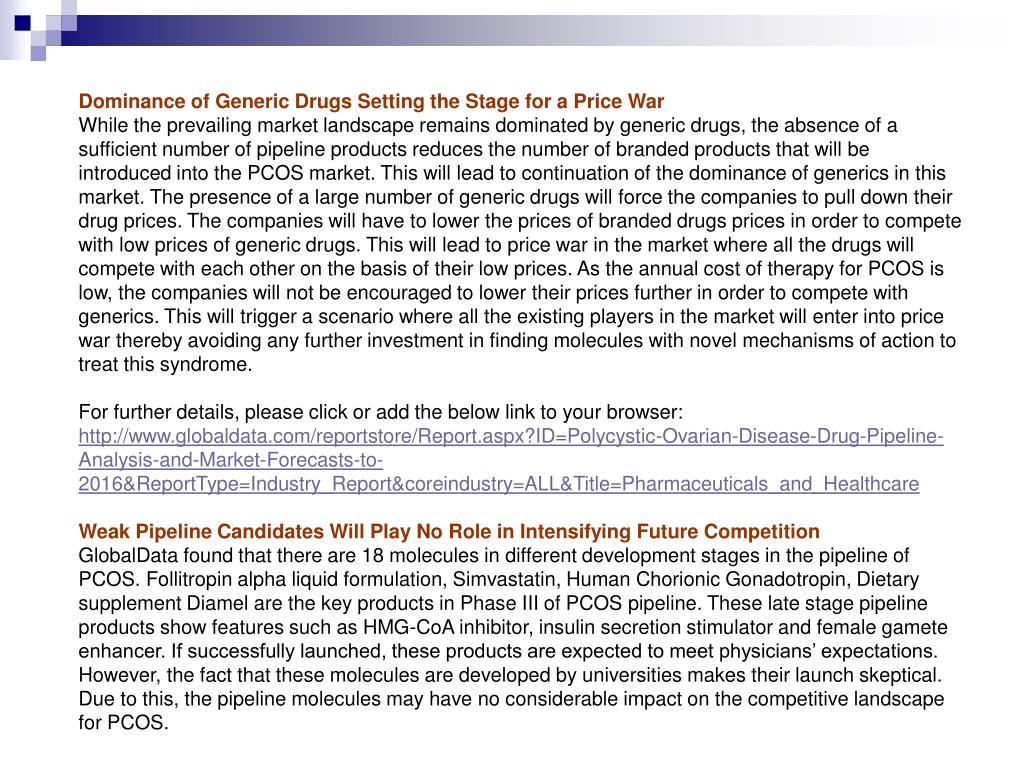 Dominance of Generic Drugs Setting the Stage for a Price War
While the prevailing market landscape remains dominated by generic drugs, the absence of a sufficient number of pipeline products reduces the number of branded products that will be introduced into the PCOS market. This will lead to continuation of the dominance of generics in this market. The presence of a large number of generic drugs will force the companies to pull down their drug prices. The companies will have to lower the prices of branded drugs prices in order to compete with low prices of generic drugs. This will lead to price war in the market where all the drugs will compete with each other on the basis of their low prices. As the annual cost of therapy for PCOS is low, the companies will not be encouraged to lower their prices further in order to compete with generics. This will trigger a scenario where all the existing players in the market will enter into price war thereby avoiding any further investment in finding molecules with novel mechanisms of action to treat this syndrome.

For further details, please click or add the below link to your browser:
http://www.globaldata.com/reportstore/Report.aspx?ID=Polycystic-Ovarian-Disease-Drug-Pipeline-Analysis-and-Market-Forecasts-to-2016&ReportType=Industry_Report&coreindustry=ALL&Title=Pharmaceuticals_and_Healthcare

Weak Pipeline Candidates Will Play No Role in Intensifying Future Competition
GlobalData found that there are 18 molecules in different development stages in the pipeline of PCOS. Follitropin alpha liquid formulation, Simvastatin, Human Chorionic Gonadotropin, Dietary supplement Diamel are the key products in Phase III of PCOS pipeline. These late stage pipeline products show features such as HMG-CoA inhibitor, insulin secretion stimulator and female gamete enhancer. If successfully launched, these products are expected to meet physicians’ expectations. However, the fact that these molecules are developed by universities makes their launch skeptical. Due to this, the pipeline molecules may have no considerable impact on the competitive landscape for PCOS.